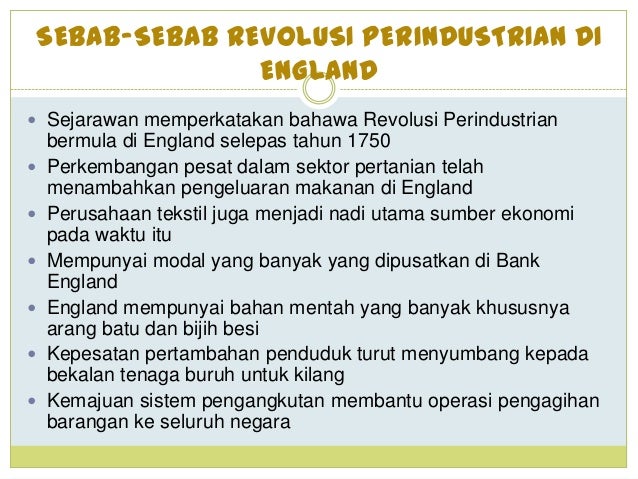 SEBAB-SEBAB REVOLUSI PERINDUSTRIAN DI ENGLAND

- Sejarawan memperkatakan bahawa Revolusi Perindustrian bermula di England selepas tahun 1750
- Perkembangan pesat dalam sektor pertanian telah menambahkan pengeluaran makanan di England
- Perusahaan tekstil juga menjadi nadi utama sumber ekonomi pada waktu itu
- Mempunyai modal yang banyak yang dipusatkan di Bank England
- England mempunyai bahan mentah yang banyak khususnya arang batu dan bijih besi
- Kepesatan pertambahan penduduk turut menyumbang kepada bekalan tenaga buruh untuk kilang
- Kemajuan sistem pengangkutan membantu operasi pengagihan barangan ke seluruh negara